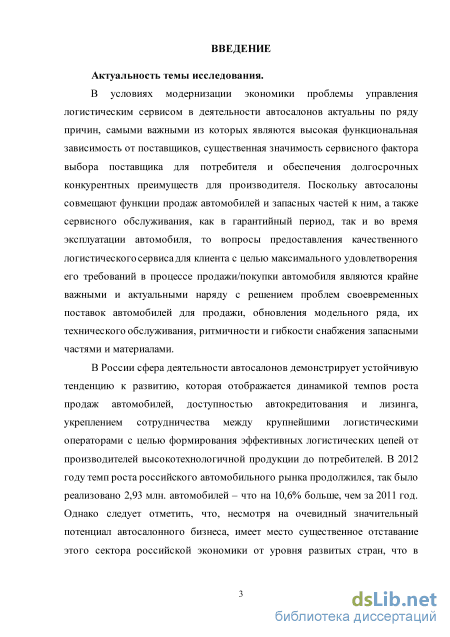 ВВЕДЕНИЕ

Актуальность темы исследования.

В условиях модернизации экономики проблемы управления логистическим сервисом в деятельности автосалонов актуальны по ряду причин, самыми важными из которых являются высокая функциональная зависимость от поставщиков, существенная значимость сервисного фактора выбора поставщика для потребителя и обеспечения долгосрочных конкурентных преимуществ для производителя. Поскольку автосалоны совмещают функции продаж автомобилей и запасных частей к ним, а также сервисного обслуживания, как в гарантийный период, так и во время эксплуатации автомобиля, то вопросы предоставления качественного логистического сервиса для клиента с целью максимального удовлетворения его требований в процессе продажи/покупки автомобиля являются крайне важными и актуальными наряду с решением проблем своевременных поставок автомобилей для продажи, обновления модельного ряда, их технического обслуживания, ритмичности и гибкости снабжения запасными частями и материалами.

В России сфера деятельности автосалонов демонстрирует устойчивую тенденцию к развитию, которая отображается динамикой темпов роста продаж автомобилей, доступностью автокредитования и лизинга, укреплением сотрудничества между крупнейшими логистическими операторами с целью формирования эффективных логистических цепей от производителей высокотехнологичной продукции до потребителей. В 2012 году темп роста российского автомобильного рынка продолжился, так было реализовано 2,93 млн. автомобилей – что на 10,6% больше, чем за 2011 год. Однако следует отметить, что, несмотря на очевидный значительный потенциал автосалонного бизнеса, имеет место существенное отставание этого сектора российской экономики от уровня развитых стран, что в

3

dsLib.net
библиотека диссертаций